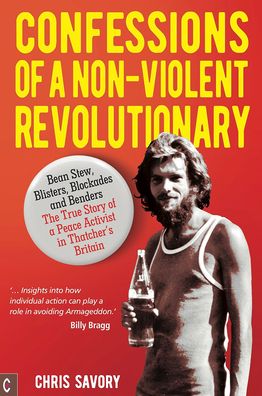 CONFESSIONS OF A NON-VIOLENT REVOLUTIONARY

Bean Stew, Blisters, Blockades and Benders
The True Story of a Peace Activist in Thatcher's Britain

'... Insights into how individual action can play a role in avoiding Armageddon.'
Billy Bragg

C

CHRIS SAVORY